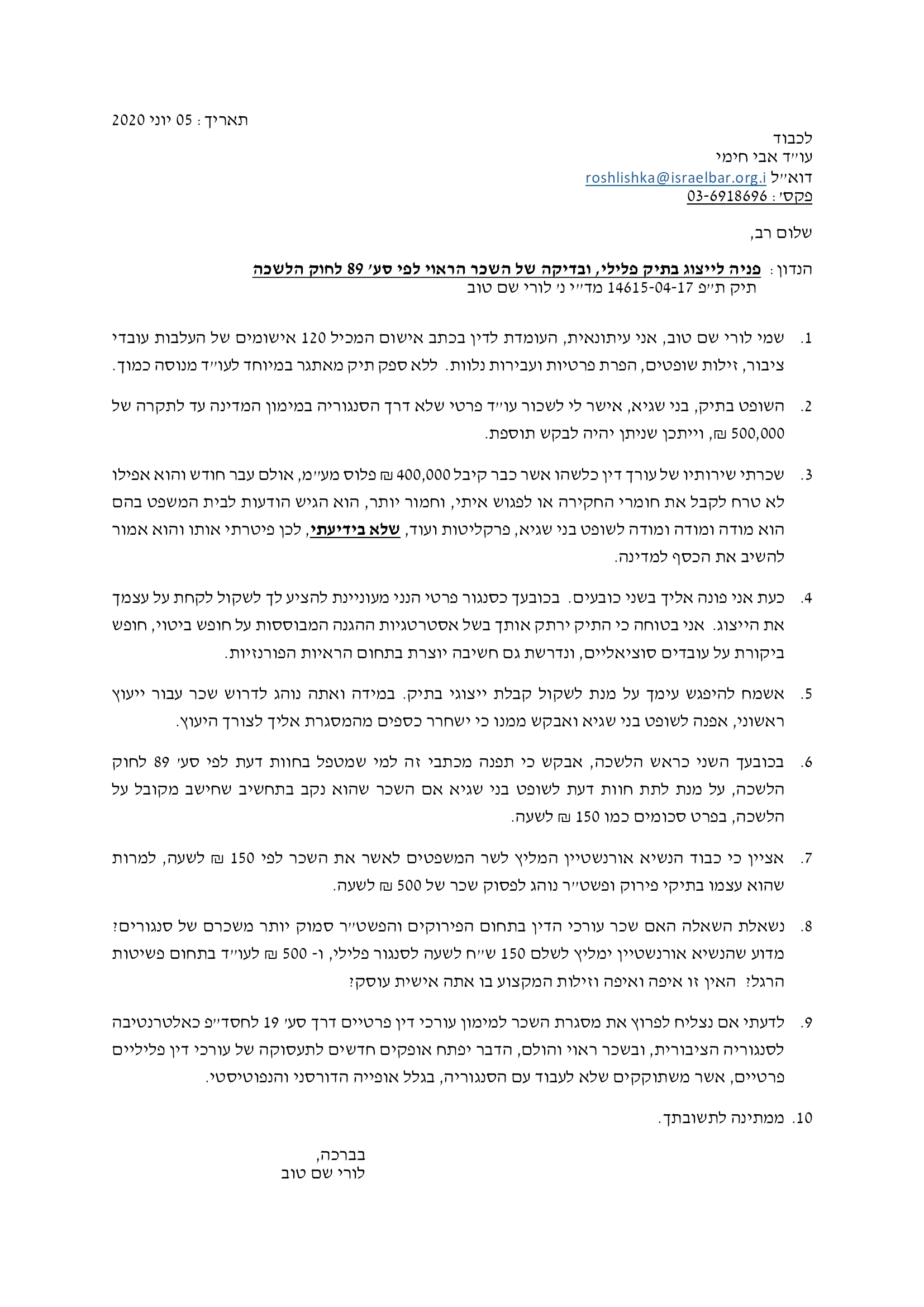 תאריך: 05 יוני 2020

לכבוד
עו״ד אבי חימי
דוא״ל roshlishka@israelbar.org.i
פקס׳: 03-6918696

שלום רב,

הנדון: פניה לייצוג בתיק פלילי, ובדיקה של השכר הראוי לפי סע׳ 89 לחוק הלשכה
תיק ת״פ 14615-04-17 מד״י נ׳ לורי שם טוב

1. שמי לורי שם טוב, אני עיתונאית, העומדת לדין בכתב אישום המכיל 120 אישומים של העלבות עובדי ציבור, זילות שופטים, הפרת פרטיות ועבירות נלוות. ללא ספק תיק מאתגר במיוחד לעו״ד מנוסה כמוך.

2. השופט בתיק, בני שגיא, אישר לי לשכור עו״ד פרטי שלא דרך הסנגוריה במימון המדינה עד לתקרה של 500,000 ₪, וייתכן שניתן יהיה לבקש תוספת.

3. שכרתי שירותיו של עורך דין כלשהו אשר כבר קיבל 400,000 ₪ פלוס מע״מ, אולם עבר חודש והוא אפילו לא טרח לקבל את חומרי החקירה או לפגוש איתי, וחמור יותר, הוא הגיש הודעות לבית המשפט בהם הוא מודה ומודה ומודה לשופט בני שגיא, פרקליטות ועוד, שלא בידיעתי, לכן פיטרתי אותו והוא אמור להשיב את הכסף למדינה.

4. כעת אני פונה אליך בשני כובעים. בכובעך כסנגור פרטי הנני מעוניינת להציע לך לשקול לקחת על עצמך את הייצוג. אני בטוחה כי התיק ירתק אותך בשל אסטרטגיות ההגנה המבוססות על חופש ביטוי, חופש ביקורת על עובדים סוציאליים, ונדרשת גם חשיבה יוצרת בתחום הראיות הפורנזיות.

5. אשמח להיפגש עימך על מנת לשקול קבלת ייצוגי בתיק. במידה ואתה נוהג לדרוש שכר עבור ייעוץ ראשוני, אפנה לשופט בני שגיא ואבקש ממנו כי ישחרר כספים מהמסגרת אליך לצורך היעוץ.

6. בכובעך השני כראש הלשכה, אבקש כי תפנה מכתבי זה למי שמטפל בחוות דעת לפי סע׳ 89 לחוק הלשכה, על מנת לתת חוות דעת לשופט בני שגיא אם השכר שהוא נקב בתחשיב שחישב מקובל על הלשכה, בפרט סכומים כמו 150 ₪ לשעה.

7. אציין כי כבוד הנשיא אורנשטיין המליץ לשר המשפטים לאשר את השכר לפי 150 ₪ לשעה, למרות שהוא עצמו בתיקי פירוק ופשט״ר נוהג לפסוק שכר של 500 ₪ לשעה.

8. נשאלת השאלה האם שכר עורכי הדין בתחום הפירוקים והפשט״ר סמוק יותר משכרם של סנגורים? מדוע שהנשיא אורנשטיין ימליץ לשלם 150 ש״ח לשעה לסנגור פלילי, ו- 500 ₪ לעו״ד בתחום פשיטות הרגל? האין זו איפה ואיפה וזילות המקצוע בו אתה אישית עוסק?

9. לדעתי אם נצליח לפרוץ את מסגרת השכר למימון עורכי דין פרטיים דרך סע׳ 19 לחסד״פ כאלטרנטיבה לסנגוריה הציבורית, ובשכר ראוי והולם, הדבר יפתח אופקים חדשים לתעסוקה של עורכי דין פליליים פרטיים, אשר משתוקקים שלא לעבוד עם הסנגוריה, בגלל אופייה הדורסני והנפוטיסטי.

10. ממתינה לתשובתך.

בברכה,
לורי שם טוב